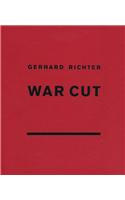 GERHARD RICHTER

WAR CUT